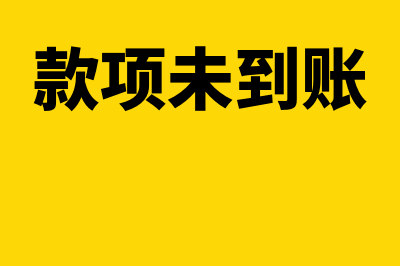 款项未到账